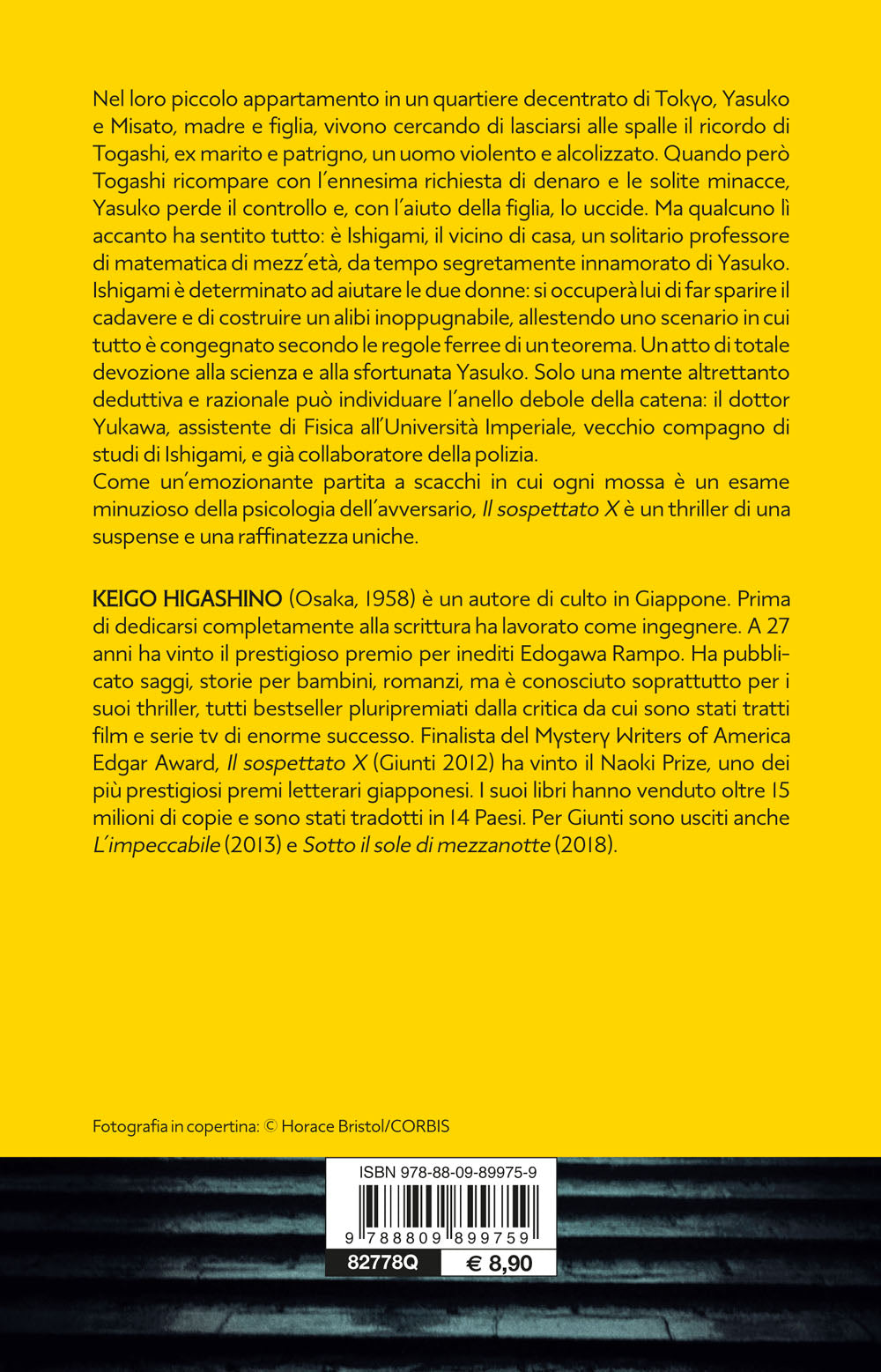 Nel loro piccolo appartamento in un quartiere decentrato di Tokyo, Yasuko e Misato, madre e figlia, vivono cercando di lasciarsi alle spalle il ricordo di Togashi, ex marito e patrigno, un uomo violento e alcolizzato. Quando però Togashi ricompare con l'ennesima richiesta di denaro e le solite minacce, Yasuko perde il controllo e, con l'aiuto della figlia, lo uccide. Ma qualcuno lì accanto ha sentito tutto: è Ishigami, il vicino di casa, un solitario professore di matematica di mezz'età, da tempo segretamente innamorato di Yasuko. Ishigami è determinato ad aiutare le due donne: si occuperà lui di far sparire il cadavere e di costruire un alibi inoppugnabile, allestendo uno scenario in cui tutto è congegnato secondo le regole ferree di un teorema. Un atto di totale devozione alla scienza e alla sfortunata Yasuko. Solo una mente altrettanto deduttiva e razionale può individuare l'anello debole della catena: il dottor Yukawa, assistente di Fisica all'Università Imperiale, vecchio compagno di studi di Ishigami, e già collaboratore della polizia.
Come un'emozionante partita a scacchi in cui ogni mossa è un esame minuzioso della psicologia dell'avversario, Il sospettato X è un thriller di una suspense e una raffinatezza uniche.

KEIGO HIGASHINO (Osaka, 1958) è un autore di culto in Giappone. Prima di dedicarsi completamente alla scrittura ha lavorato come ingegnere. A 27 anni ha vinto il prestigioso premio per inediti Edogawa Rampo. Ha pubblicato saggi, storie per bambini, romanzi, ma è conosciuto soprattutto per i suoi thriller, tutti bestseller pluripremiati dalla critica da cui sono stati tratti film e serie tv di enorme successo. Finalista del Mystery Writers of America Edgar Award, Il sospettato X (Giunti 2012) ha vinto il Naoki Prize, uno dei più prestigiosi premi letterari giapponesi. I suoi libri hanno venduto oltre 15 milioni di copie e sono stati tradotti in 14 Paesi. Per Giunti sono usciti anche L'impeccabile (2013) e Sotto il sole di mezzanotte (2018).

Fotografia in copertina: © Horace Bristol/CORBIS

ISBN 978-88-09-89975-9
9 788809 899759
82778Q
€ 8,90